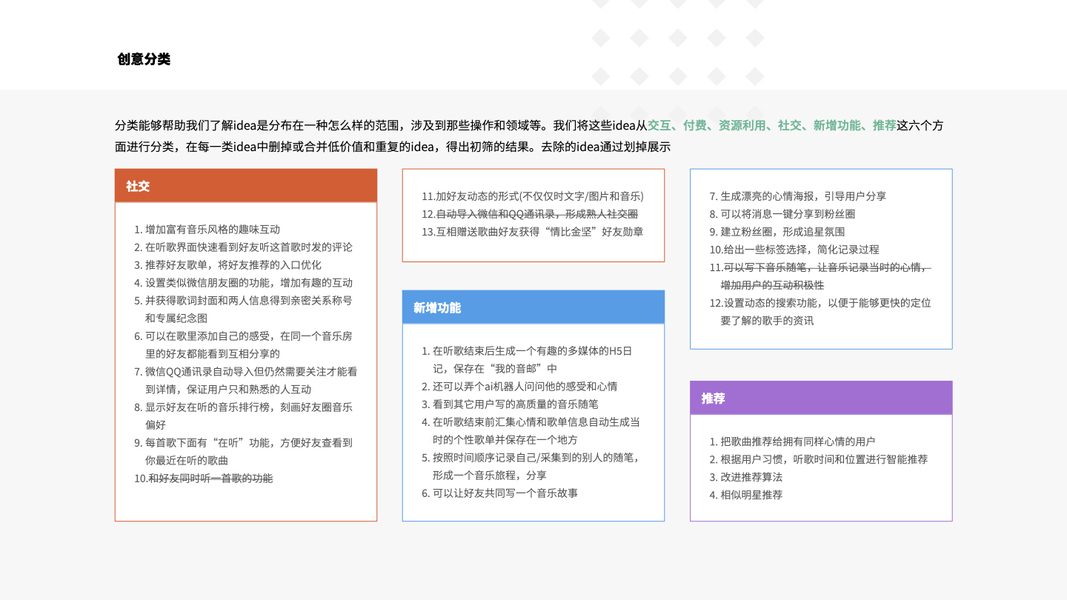 创意分类

分类能够帮助我们了解idea是分布在一种怎么样的范围，涉及到那些操作和领域等。我们将这些idea从交互、付费、资源利用、社交、新增功能、推荐这六个方面进行分类，在每一类idea中删掉或合并低价值和重复的idea，得出初筛的结果。去除的idea通过划掉展示

社交

1. 增加富有音乐风格的趣味互动
2. 在听歌界面快速看到好友听这首歌时发的评论
3. 推荐好友歌单，将好友推荐的入口优化
4. 设置类似微信朋友圈的功能，增加有趣的互动
5. 并获得歌词封面和两人信息得到亲密关系称号和专属纪念图
6. 可以在歌里添加自己的感受，在同一个音乐房里的好友都能看到互相分享的
7. 微信QQ通讯录自动导入但仍然需要关注才能看到详情，保证用户只和熟悉的人互动
8. 显示好友在听的音乐排行榜，刻画好友圈音乐偏好
9. 每首歌下面有“在听”功能，方便好友查看到你最近在听的歌曲
10.和好友同时听一首歌的功能

11.加好友动态的形式(不仅仅时文字/图片和音乐)
12.自动导入微信和QQ通讯录，形成熟人社交圈
13.互相赠送歌曲好友获得“情比金坚”好友勋章

新增功能

1. 在听歌结束后生成一个有趣的多媒体的H5日记，保存在“我的音邮”中
2. 还可以弄个ai机器人问问他的感受和心情
3. 看到其它用户写的高质量的音乐随笔
4. 在听歌结束前汇集心情和歌单信息自动生成当时的个性歌单并保存在一个地方
5. 按照时间顺序记录自己/采集到的别人的随笔，形成一个音乐旅程，分享
6. 可以让好友共同写一个音乐故事

7. 生成漂亮的心情海报，引导用户分享
8. 可以将消息一键分享到粉丝圈
9. 建立粉丝圈，形成追星氛围
10.给出一些标签选择，简化记录过程
11.可以写下音乐随笔，让音乐记录当时的心情，增加用户的互动积极性
12.设置动态的搜索功能，以便于能够更快的定位要了解的歌手的资讯

推荐

1. 把歌曲推荐给拥有同样心情的用户
2. 根据用户习惯，听歌时间和位置进行智能推荐
3. 改进推荐算法
4. 相似明星推荐